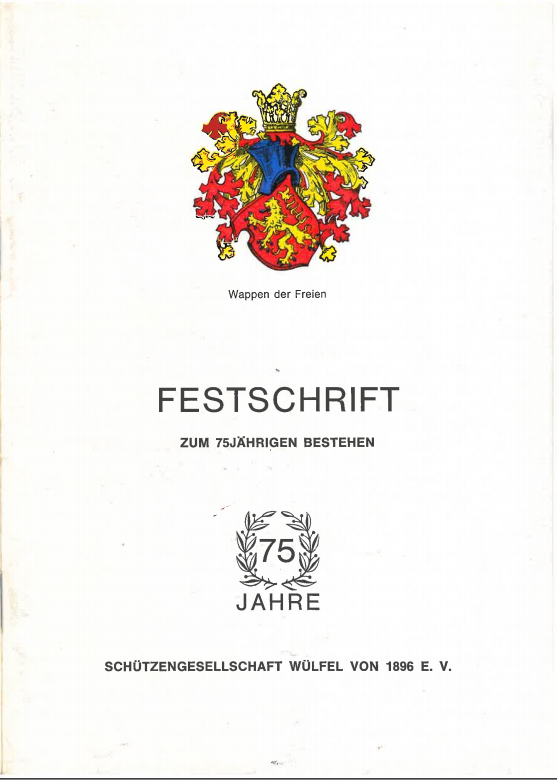 Wappen der Freien

FESTSCHRIFT

ZUM 75JÄHRIGEN BESTEHEN

75

JAHRE

SCHÜTZENGESELLSCHAFT WÜLFEL VON 1896 E. V.